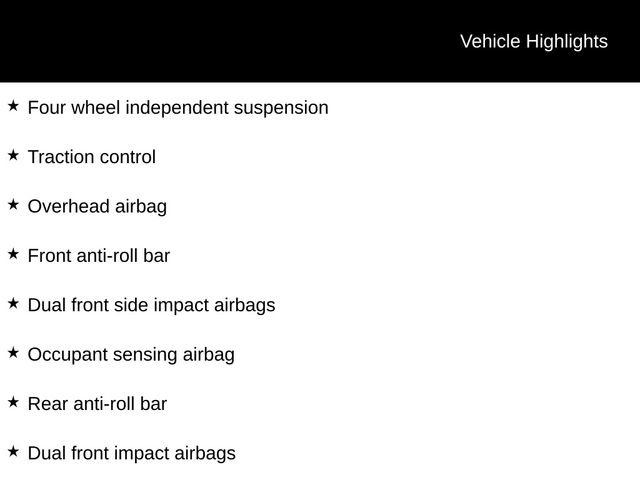 Vehicle Highlights

★ Four wheel independent suspension

★ Traction control

★ Overhead airbag

★ Front anti-roll bar

★ Dual front side impact airbags

★ Occupant sensing airbag

★ Rear anti-roll bar

★ Dual front impact airbags